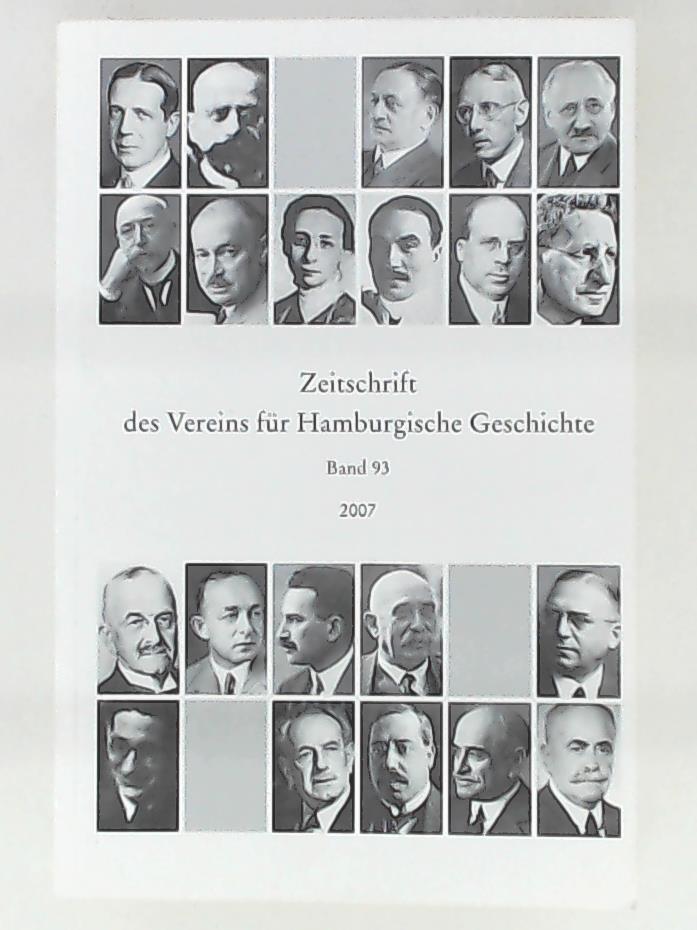 Zeitschrift
des Vereins für Hamburgische Geschichte

Band 93

2007